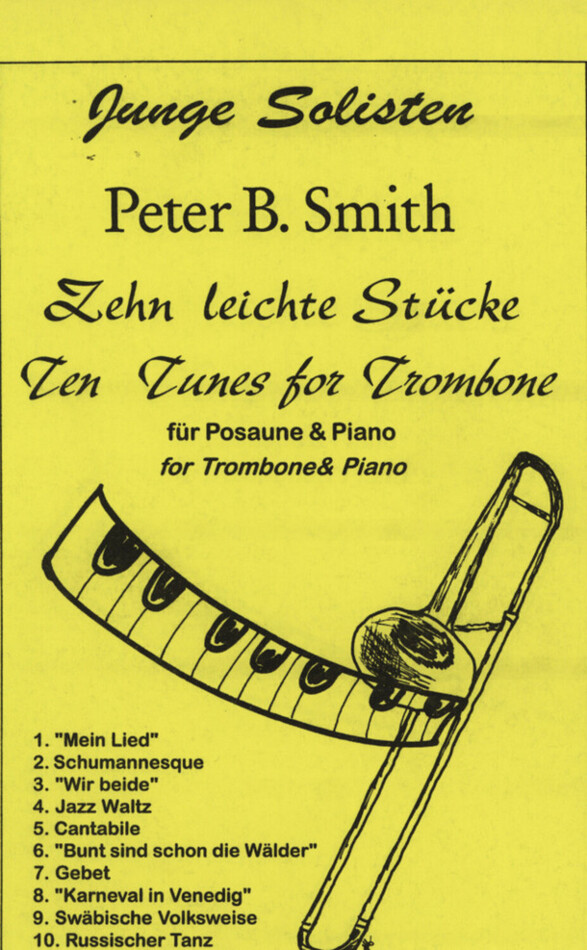 Junge Solisten

Peter B. Smith

Zehn leichte Stücke

Ten Tunes for Trombone

für Posaune & Piano

for Trombone& Piano

1. "Mein Lied"
2. Schumannesque
3. "Wir beide"
4. Jazz Waltz
5. Cantabile
6. "Bunt sind schon die Wälder"
7. Gebet
8. "Karneval in Venedig"
9. Swäbische Volksweise
10. Russischer Tanz